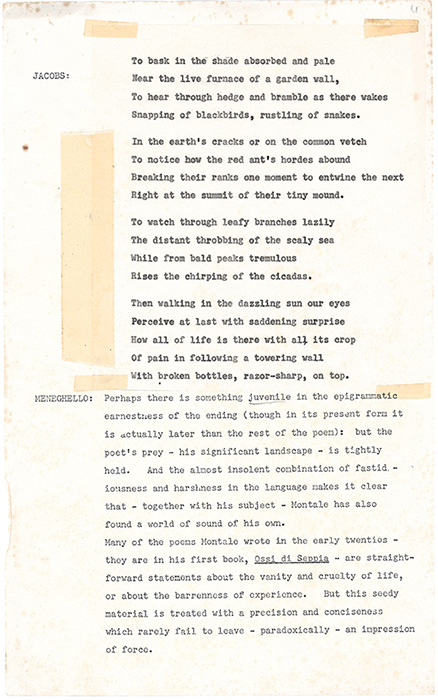 4

JACOBS: To bask in the shade absorbed and pale
Near the live furnace of a garden wall,
To hear through hedge and bramble as there wakes
Snapping of blackbirds, rustling of snakes.

In the earth's cracks or on the common vetch
To notice how the red ant's hordes abound
Breaking their ranks one moment to entwine the next
Right at the summit of their tiny mound.

To watch through leafy branches lazily
The distant throbbing of the scaly sea
While from bald peaks tremulous
Rises the chirping of the cicadas.

Then walking in the dazzling sun our eyes
Perceive at last with saddening surprise
How all of life is there with all its crop
Of pain in following a towering wall
With broken bottles, razor-sharp, on top.

MENEGHELLO: Perhaps there is something juvenile in the epigrammatic earnestness of the ending (though in its present form it is actually later than the rest of the poem): but the poet's prey - his significant landscape - is tightly held. And the almost insolent combination of fastidiousness and harshness in the language makes it clear that - together with his subject - Montale has also found a world of sound of his own.
Many of the poems Montale wrote in the early twenties - they are in his first book, Ossi di Seppia - are straightforward statements about the vanity and cruelty of life, or about the barrenness of experience. But this seedy material is treated with a precision and conciseness which rarely fail to leave - paradoxically - an impression of force.